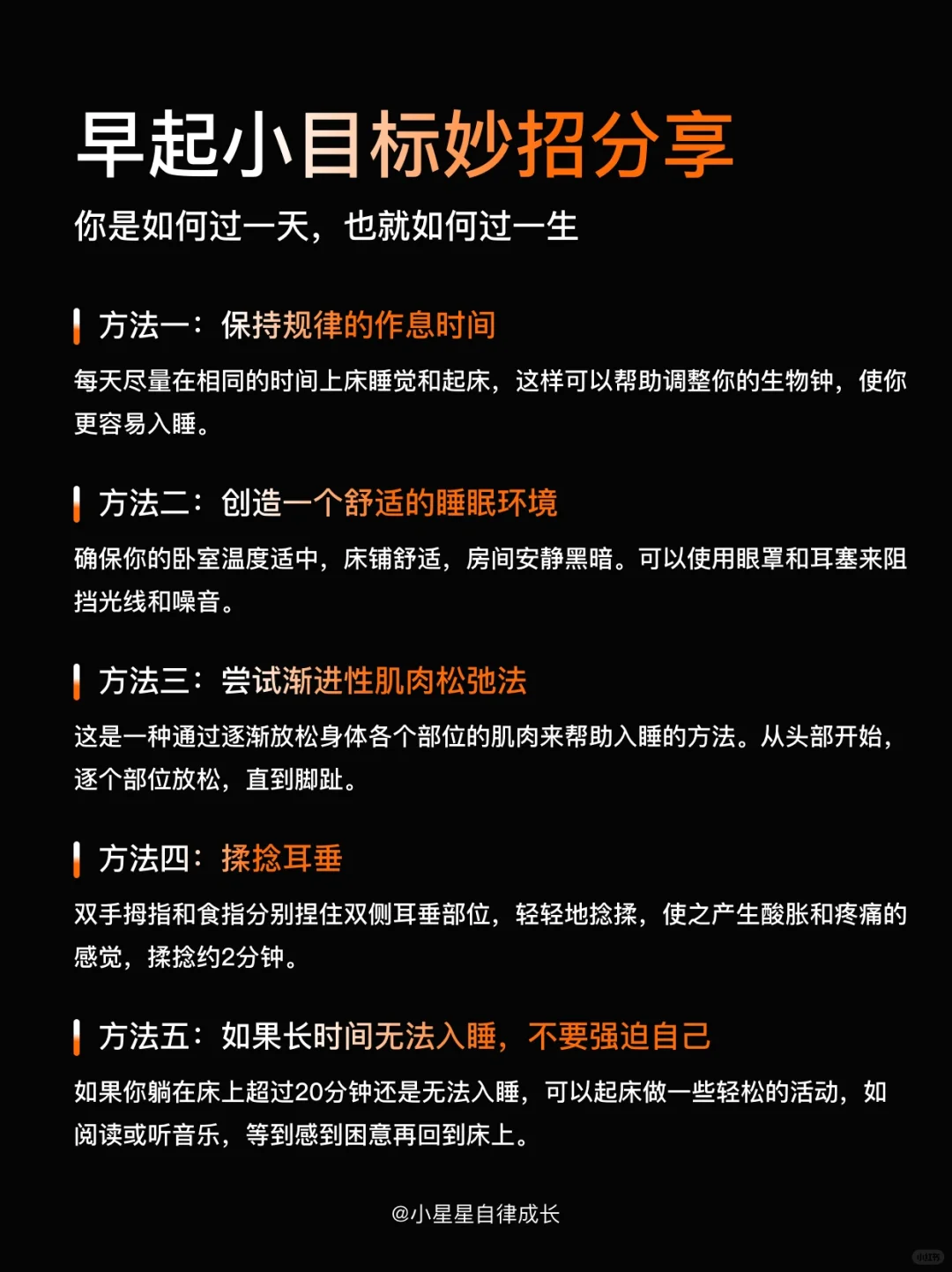 早起小目标妙招分享

你是如何过一天，也就如何过一生

方法一：保持规律的作息时间

每天尽量在相同的时间上床睡觉和起床，这样可以帮助调整你的生物钟，使你更容易入睡。

方法二：创造一个舒适的睡眠环境

确保你的卧室温度适中，床铺舒适，房间安静黑暗。可以使用眼罩和耳塞来阻挡光线和噪音。

方法三：尝试渐进性肌肉松弛法

这是一种通过逐渐放松身体各个部位的肌肉来帮助入睡的方法。从头部开始，逐个部位放松，直到脚趾。

方法四：揉捻耳垂

双手拇指和食指分别捏住双侧耳垂部位，轻轻地捻揉，使之产生酸胀和疼痛的感觉，揉捻约2分钟。

方法五：如果长时间无法入睡，不要强迫自己

如果你躺在床上超过20分钟还是无法入睡，可以起床做一些轻松的活动，如阅读或听音乐，等到感到困意再回到床上。

@小星星自律成长

小红书